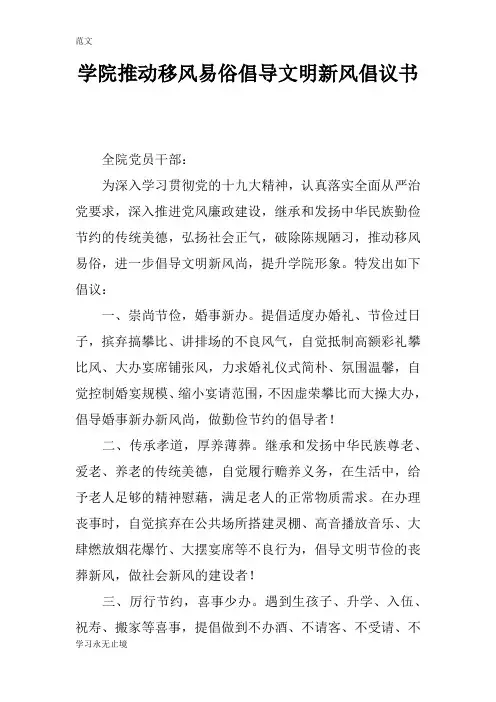 范文

学院推动移风易俗倡导文明新风倡议书

全院党员干部：

为深入学习贯彻党的十九大精神，认真落实全面从严治党要求，深入推进党风廉政建设，继承和发扬中华民族勤俭节约的传统美德，弘扬社会正气，破除陈规陋习，推动移风易俗，进一步倡导文明新风尚，提升学院形象。特发出如下倡议：

一、崇尚节俭，婚事新办。提倡适度办婚礼、节俭过日子，摈弃搞攀比、讲排场的不良风气，自觉抵制高额彩礼攀比风、大办宴席铺张风，力求婚礼仪式简朴、氛围温馨，自觉控制婚宴规模、缩小宴请范围，不因虚荣攀比而大操大办，倡导婚事新办新风尚，做勤俭节约的倡导者！

二、传承孝道，厚养薄葬。继承和发扬中华民族尊老、爱老、养老的传统美德，自觉履行赡养义务，在生活中，给予老人足够的精神慰藉，满足老人的正常物质需求。在办理丧事时，自觉摈弃在公共场所搭建灵棚、高音播放音乐、大肆燃放烟花爆竹、大摆宴席等不良行为，倡导文明节俭的丧葬新风，做社会新风的建设者！

三、厉行节约，喜事少办。遇到生孩子、升学、入伍、祝寿、搬家等喜事，提倡做到不办酒、不请客、不受请、不

学习永无止境